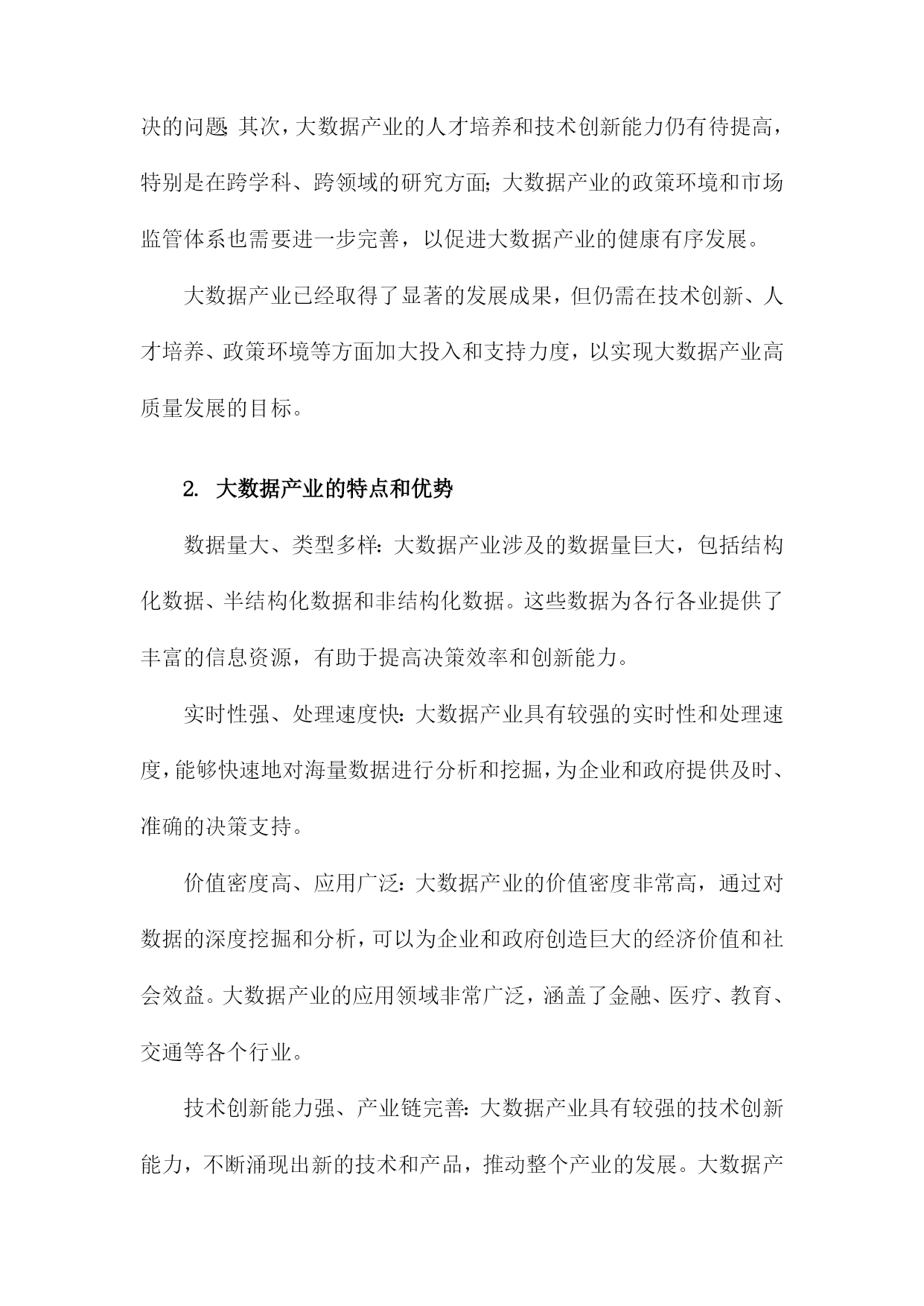 决的问题；其次，大数据产业的人才培养和技术创新能力仍有待提高，特别是在跨学科、跨领域的研究方面；大数据产业的政策环境和市场监管体系也需要进一步完善，以促进大数据产业的健康有序发展。

大数据产业已经取得了显著的发展成果，但仍需在技术创新、人才培养、政策环境等方面加大投入和支持力度，以实现大数据产业高质量发展的目标。

2. 大数据产业的特点和优势

数据量大、类型多样：大数据产业涉及的数据量巨大，包括结构化数据、半结构化数据和非结构化数据。这些数据为各行各业提供了丰富的信息资源，有助于提高决策效率和创新能力。

实时性强、处理速度快：大数据产业具有较强的实时性和处理速度，能够快速地对海量数据进行分析和挖掘，为企业和政府提供及时、准确的决策支持。

价值密度高、应用广泛：大数据产业的价值密度非常高，通过对数据的深度挖掘和分析，可以为企业和政府创造巨大的经济价值和社会效益。大数据产业的应用领域非常广泛，涵盖了金融、医疗、教育、交通等各个行业。

技术创新能力强、产业链完善：大数据产业具有较强的技术创新能力，不断涌现出新的技术和产品，推动整个产业的发展。大数据产